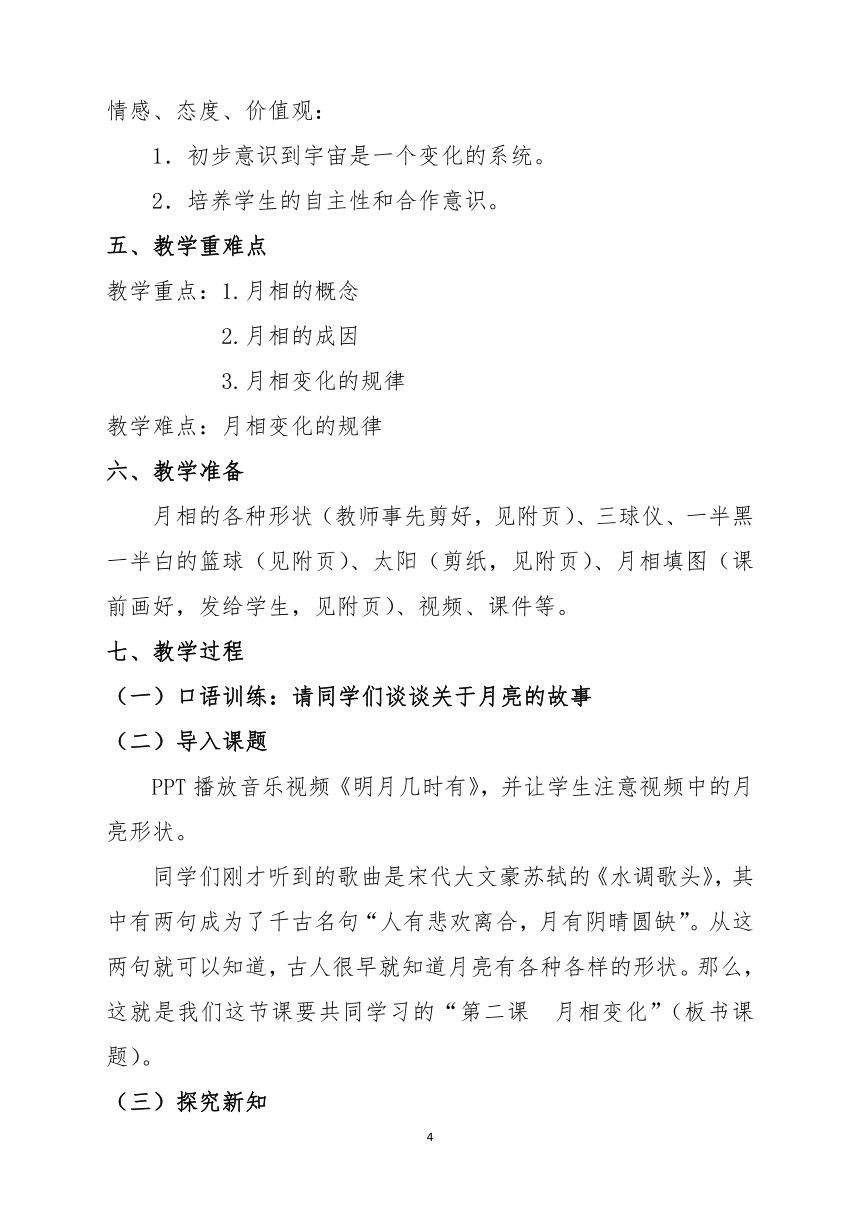 情感、态度、价值观：

1．初步意识到宇宙是一个变化的系统。

2．培养学生的自主性和合作意识。

五、教学重难点

教学重点：1.月相的概念

2.月相的成因

3.月相变化的规律

教学难点：月相变化的规律

六、教学准备

月相的各种形状（教师事先剪好，见附页）、三球仪、一半黑一半白的篮球（见附页）、太阳（剪纸，见附页）、月相填图（课前画好，发给学生，见附页）、视频、课件等。

七、教学过程

（一）口语训练：请同学们谈谈关于月亮的故事

（二）导入课题

PPT 播放音乐视频《明月几时有》，并让学生注意视频中的月亮形状。

同学们刚才听到的歌曲是宋代大文豪苏轼的《水调歌头》，其中有两句成为了千古名句“人有悲欢离合，月有阴晴圆缺”。从这两句就可以知道，古人很早就知道月亮有各种各样的形状。那么，这就是我们这节课要共同学习的“第二课　月相变化”（板书课题）。

（三）探究新知

4